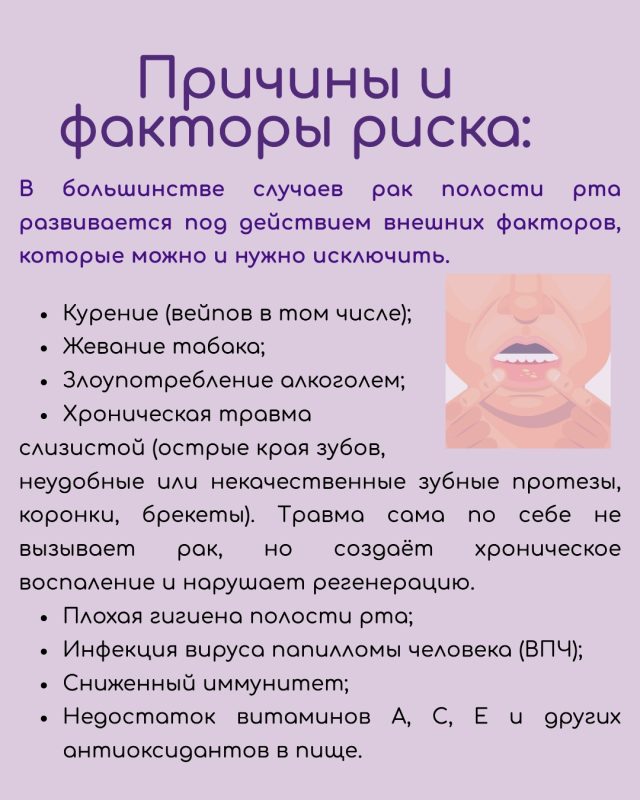 Причины и факторы риска:

В большинстве случаев рак полости рта развивается под действием внешних факторов, которые можно и нужно исключить.

• Курение (вейпов в том числе);
• Жевание табака;
• Злоупотребление алкоголем;
• Хроническая травма слизистой (острые края зубов, неудобные или некачественные зубные протезы, коронки, брекеты). Травма сама по себе не вызывает рак, но создаёт хроническое воспаление и нарушает регенерацию.
• Плохая гигиена полости рта;
• Инфекция вируса папилломы человека (ВПЧ);
• Сниженный иммунитет;
• Недостаток витаминов А, С, Е и других антиоксидантов в пище.